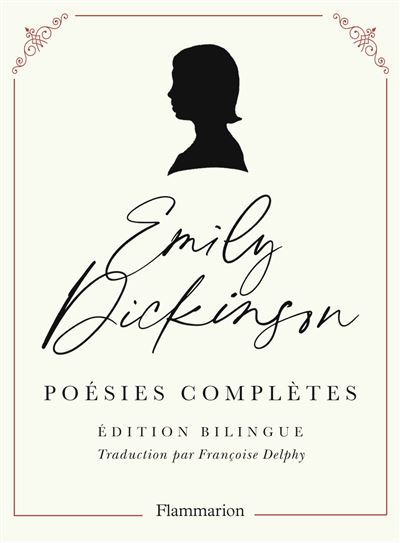 Emily Dickinson

POÉSIES COMPLÈTES

ÉDITION BILINGUE

Traduction par Françoise Delphy

Flammarion